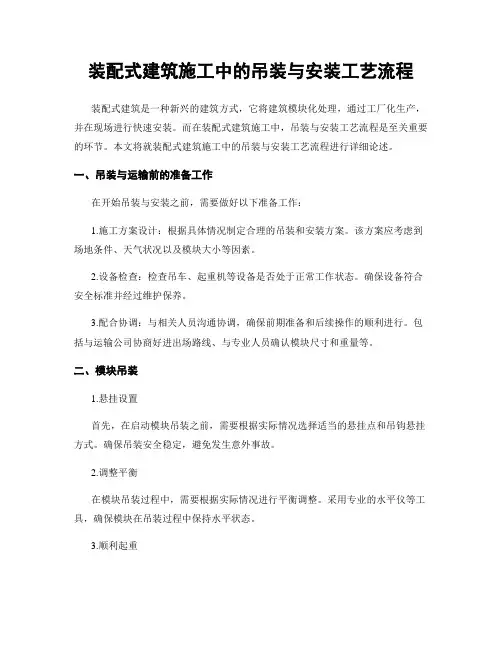 装配式建筑施工中的吊装与安装工艺流程

装配式建筑是一种新兴的建筑方式，它将建筑模块化处理，通过工厂化生产，并在现场进行快速安装。而在装配式建筑施工中，吊装与安装工艺流程是至关重要的环节。本文将就装配式建筑施工中的吊装与安装工艺流程进行详细论述。

一、吊装与运输前的准备工作

在开始吊装与安装之前，需要做好以下准备工作：

1.施工方案设计：根据具体情况制定合理的吊装和安装方案。该方案应考虑到场地条件、天气状况以及模块大小等因素。

2.设备检查：检查吊车、起重机等设备是否处于正常工作状态。确保设备符合安全标准并经过维护保养。

3.配合协调：与相关人员沟通协调，确保前期准备和后续操作的顺利进行。包括与运输公司协商好进出场路线、与专业人员确认模块尺寸和重量等。

二、模块吊装

1.悬挂设置

首先，在启动模块吊装之前，需要根据实际情况选择适当的悬挂点和吊钩悬挂方式。确保吊装安全稳定，避免发生意外事故。

2.调整平衡

在模块吊装过程中，需要根据实际情况进行平衡调整。采用专业的水平仪等工具，确保模块在吊装过程中保持水平状态。

3.顺利起重